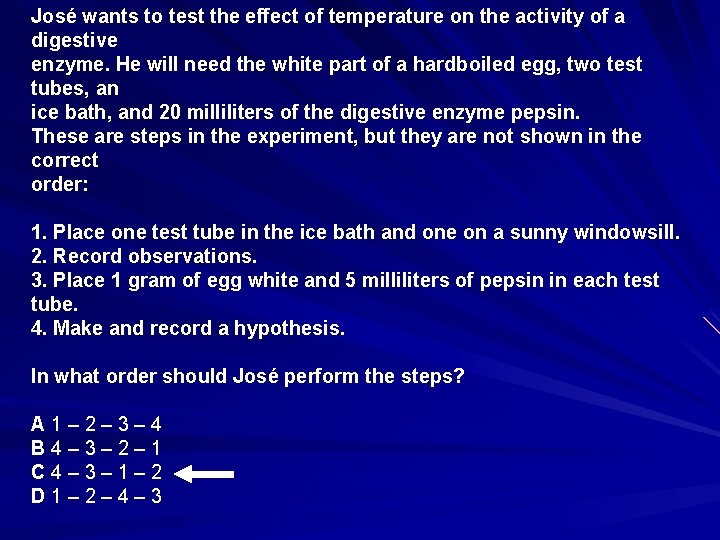 José wants to test the effect of temperature on the activity of a digestive enzyme. He will need the white part of a hardboiled egg, two test tubes, an ice bath, and 20 milliliters of the digestive enzyme pepsin. These are steps in the experiment, but they are not shown in the correct order:

1. Place one test tube in the ice bath and one on a sunny windowsill.
2. Record observations.
3. Place 1 gram of egg white and 5 milliliters of pepsin in each test tube.
4. Make and record a hypothesis.

In what order should José perform the steps?

A 1 – 2 – 3 – 4
B 4 – 3 – 2 – 1
C 4 – 3 – 1 – 2
D 1 – 2 – 4 – 3